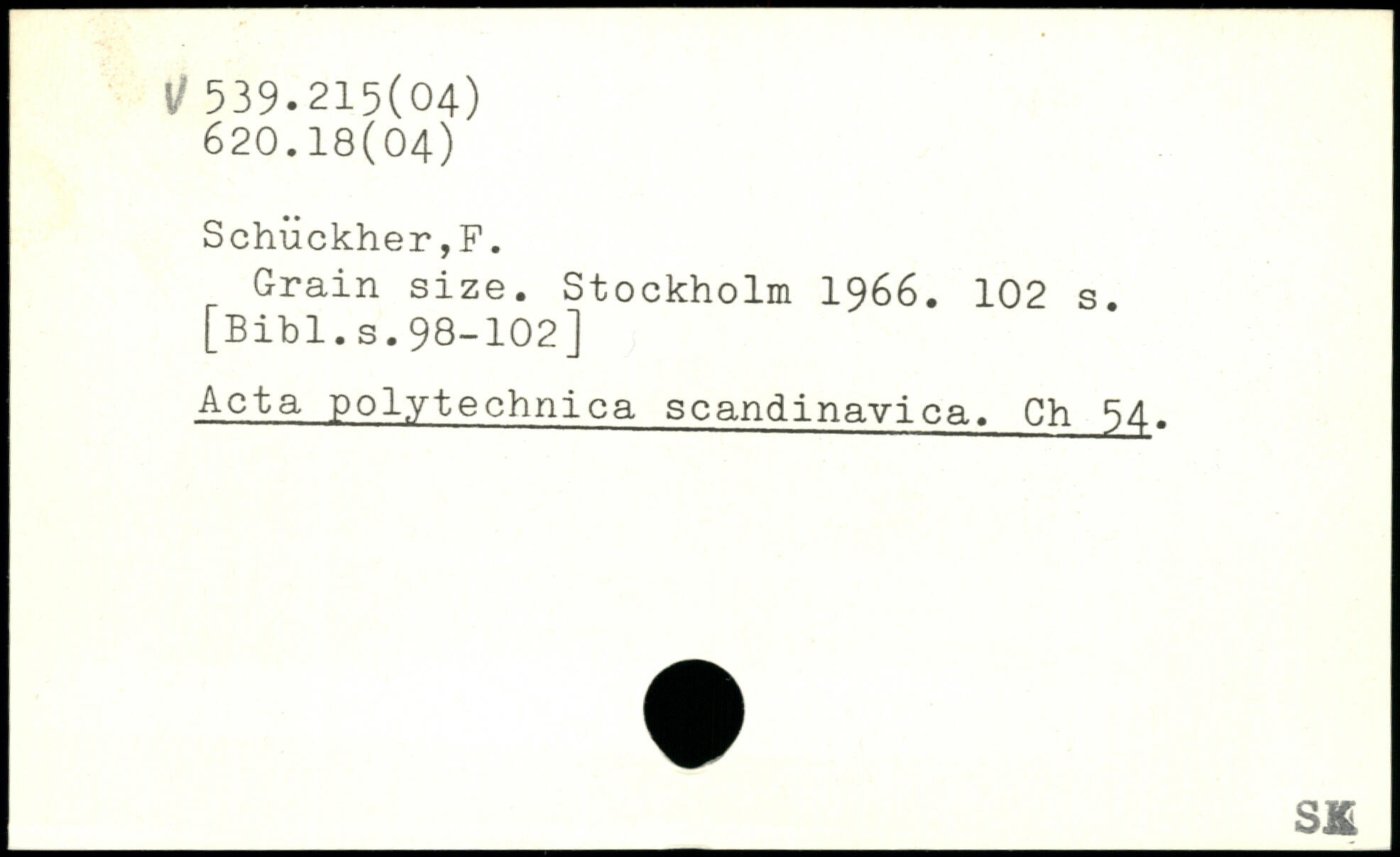 V 539.215(04)
620.18(04)

Schückher,F.

Grain size. Stockholm 1966. 102 s. [Bibl.s.98-102]

Acta polytechnica scandinavica. Ch 54.

SK